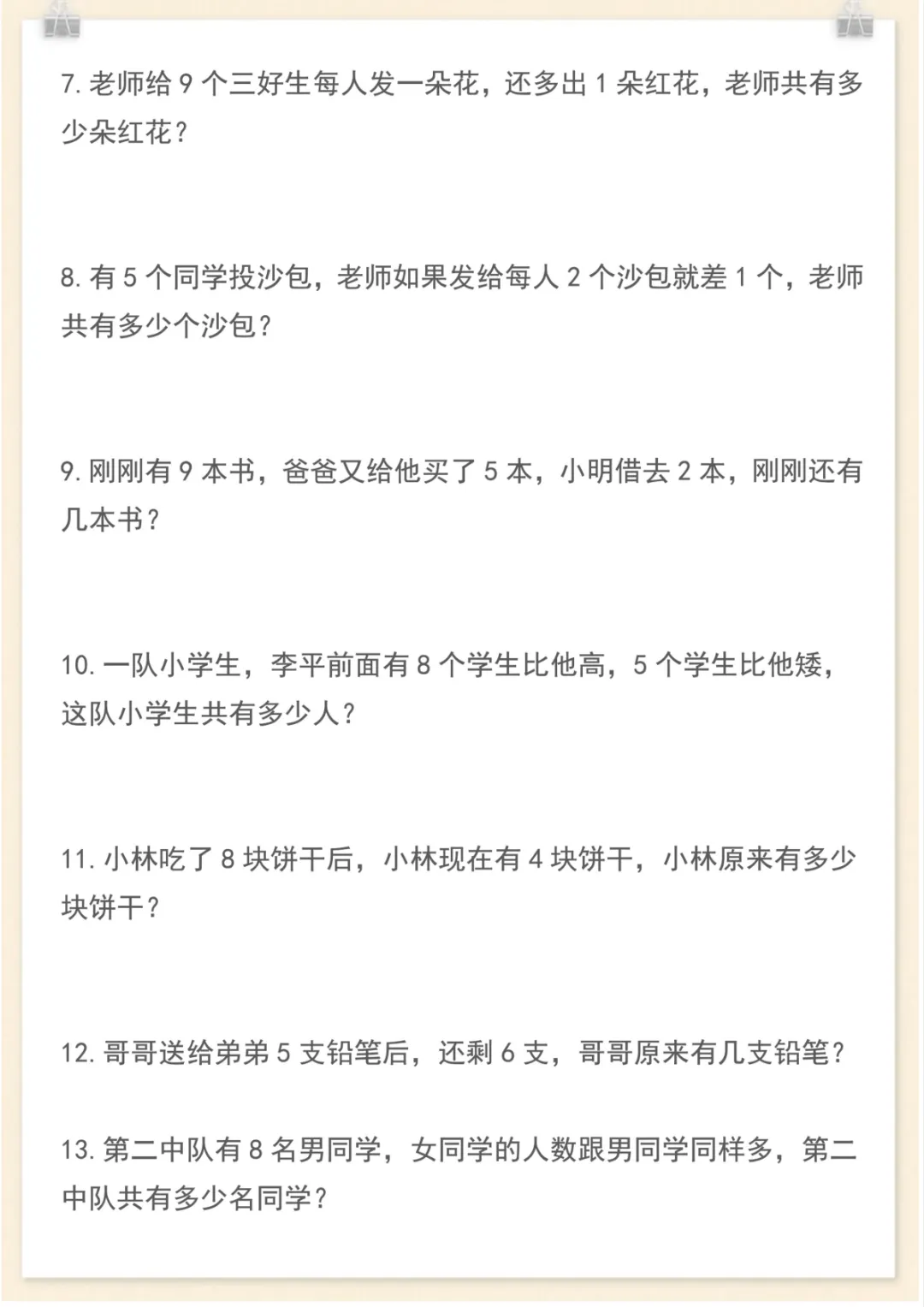 7.老师给9个三好生每人发一朵花，还多出1朵红花，老师共有多少朵红花？

8.有5个同学投沙包，老师如果发给每人2个沙包就差1个，老师共有多少个沙包？

9.刚刚有9本书，爸爸又给他买了5本，小明借去2本，刚刚还有几本书？

10.一队小学生，李平前面有8个学生比他高，5个学生比他矮，这队小学生共有多少人？

11.小林吃了8块饼干后，小林现在有4块饼干，小林原来有多少块饼干？

12.哥哥送给弟弟5支铅笔后，还剩6支，哥哥原来有几支铅笔？

13.第二中队有8名男同学，女同学的人数跟男同学同样多，第二中队共有多少名同学？